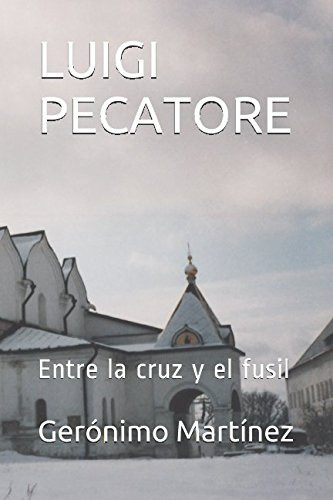 LUIGI PECATORE

Entre la cruz y el fusil

Gerónimo Martínez